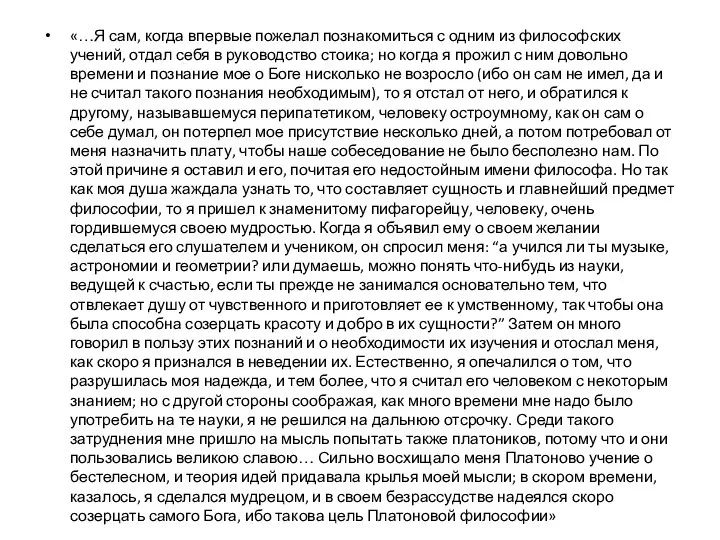 • «…Я сам, когда впервые пожелал познакомиться с одним из философских учений, отдал себя в руководство стоика; но когда я прожил с ним довольно времени и познание мое о Боге нисколько не возросло (ибо он сам не имел, да и не считал такого познания необходимым), то я отстал от него, и обратился к другому, называвшемуся перипатетиком, человеку остроумному, как он сам о себе думал, он потерпел мое присутствие несколько дней, а потом потребовал от меня назначить плату, чтобы наше собеседование не было бесполезно нам. По этой причине я оставил и его, почитая его недостойным имени философа. Но так как моя душа жаждала узнать то, что составляет сущность и главнейший предмет философии, то я пришел к знаменитому пифагорейцу, человеку, очень гордившемуся своею мудростью. Когда я объявил ему о своем желании сделаться его слушателем и учеником, он спросил меня: “а учился ли ты музыке, астрономии и геометрии? или думаешь, можно понять что-нибудь из науки, ведущей к счастью, если ты прежде не занимался основательно тем, что отвлекает душу от чувственного и приготовляет ее к умственному, так чтобы она была способна созерцать красоту и добро в их сущности?” Затем он много говорил в пользу этих познаний и о необходимости их изучения и отослал меня, как скоро я признался в неведении их. Естественно, я опечалился о том, что разрушилась моя надежда, и тем более, что я считал его человеком с некоторым знанием; но с другой стороны соображая, как много времени мне надо было употребить на те науки, я не решился на дальнюю отсрочку. Среди такого затруднения мне пришло на мысль попытать также платоников, потому что и они пользовались великою славою… Сильно восхищало меня Платоново учение о бестелесном, и теория идей придавала крылья моей мысли; в скором времени, казалось, я сделался мудрецом, и в своем безрассудстве надеялся скоро созерцать самого Бога, ибо такова цель Платоновой философии»